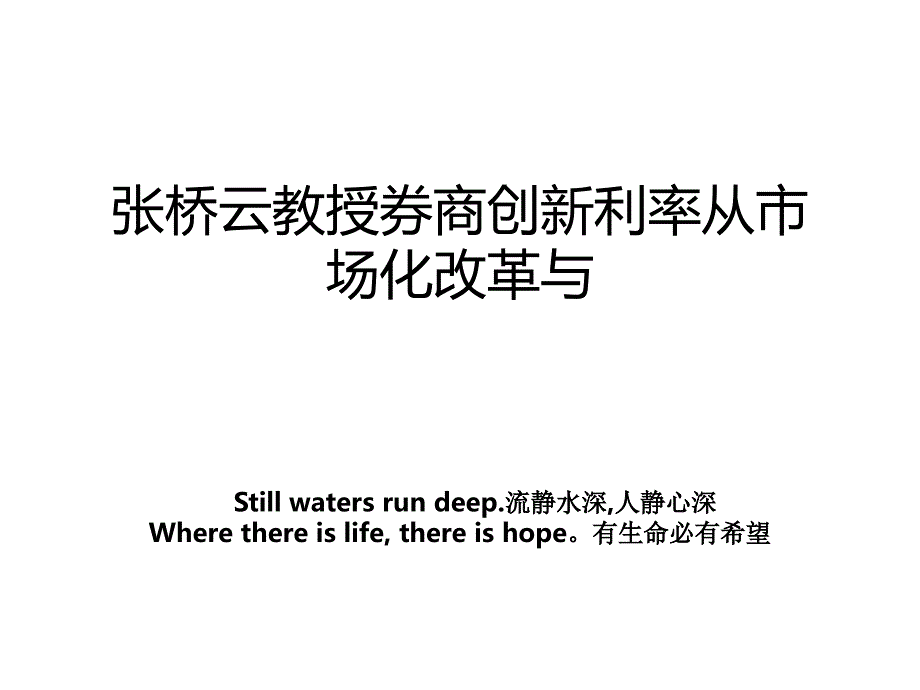 张桥云教授券商创新利率从市场化改革与

Still waters run deep.流静水深,人静心深
Where there is life, there is hope。有生命必有希望